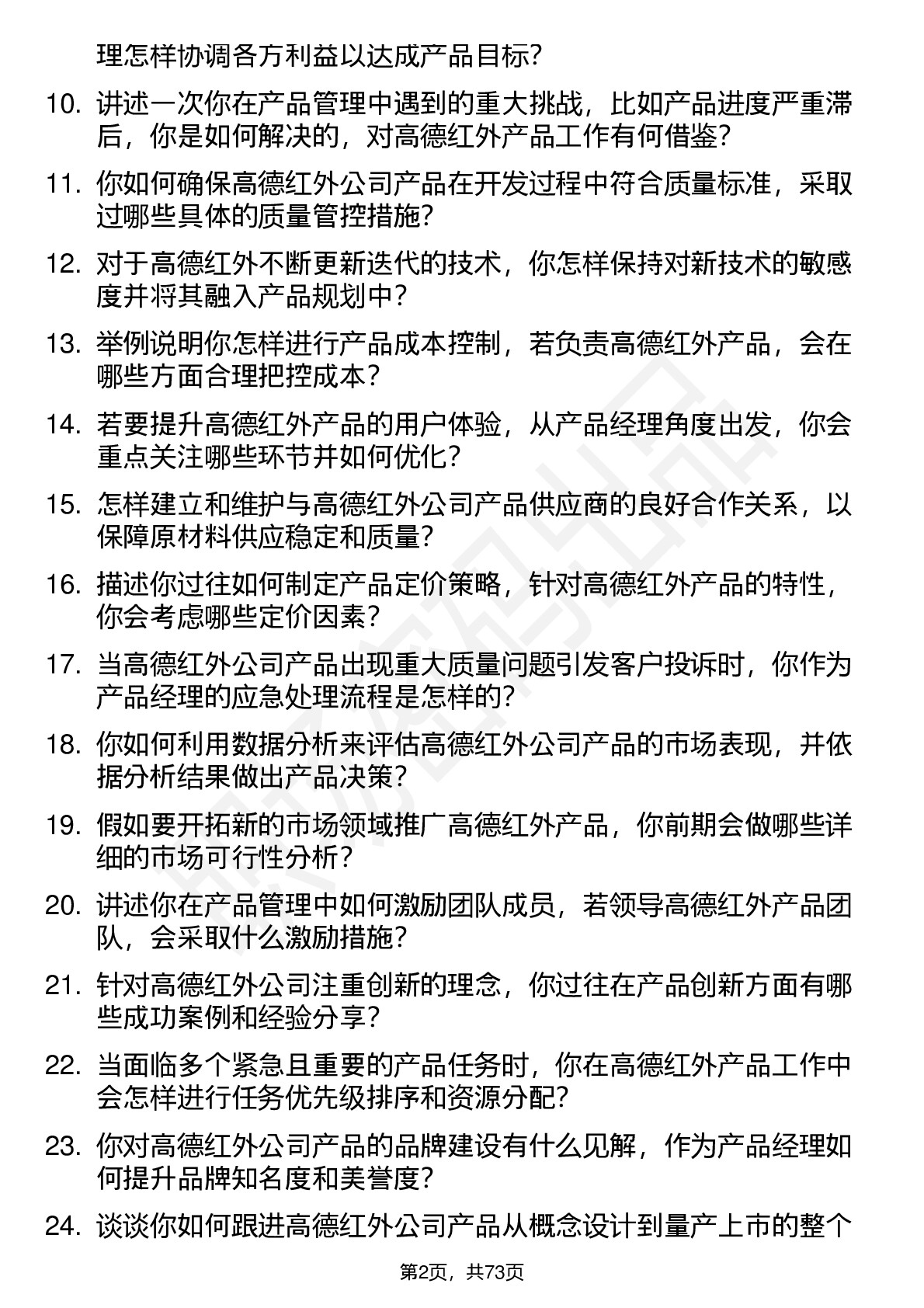 理怎样协调各方利益以达成产品目标?

10. 讲述一次你在产品管理中遇到的重大挑战，比如产品进度严重滞后，你是如何解决的，对高德红外产品工作有何借鉴?

11. 你如何确保高德红外公司产品在开发过程中符合质量标准，采取过哪些具体的质量管控措施?

12. 对于高德红外不断更新迭代的技术，你怎样保持对新技术的敏感度并将其融入产品规划中?

13. 举例说明你怎样进行产品成本控制，若负责高德红外产品，会在哪些方面合理把控成本?

14. 若要提升高德红外产品的用户体验，从产品经理角度出发，你会重点关注哪些环节并如何优化?

15. 怎样建立和维护与高德红外公司产品供应商的良好合作关系，以保障原材料供应稳定和质量?

16. 描述你过往如何制定产品定价策略，针对高德红外产品的特性，你会考虑哪些定价因素?

17. 当高德红外公司产品出现重大质量问题引发客户投诉时，你作为产品经理的应急处理流程是怎样的?

18. 你如何利用数据分析来评估高德红外公司产品的市场表现，并依据分析结果做出产品决策?

19. 假如要开拓新的市场领域推广高德红外产品，你前期会做哪些详细的市场可行性分析?

20. 讲述你在产品管理中如何激励团队成员，若领导高德红外产品团队，会采取什么激励措施?

21. 针对高德红外公司注重创新的理念，你过往在产品创新方面有哪些成功案例和经验分享?

22. 当面临多个紧急且重要的产品任务时，你在高德红外产品工作中会怎样进行任务优先级排序和资源分配?

23. 你对高德红外公司产品的品牌建设有什么见解，作为产品经理如何提升品牌知名度和美誉度?

24. 谈谈你如何跟进高德红外公司产品从概念设计到量产上市的整个

第2页，共73页